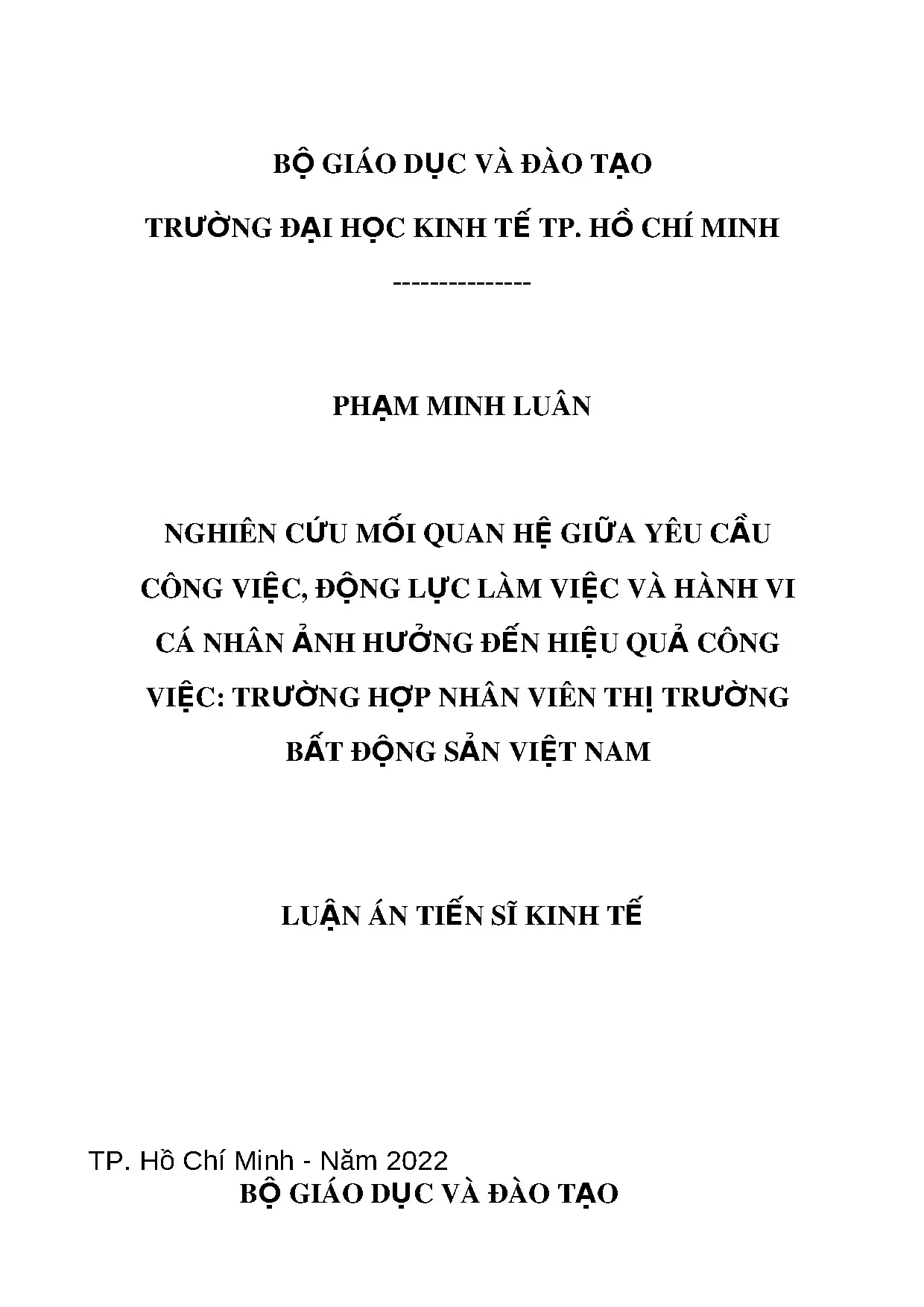 BỘ GIÁO DỤC VÀ ĐÀO TẠO

TRƯỜNG ĐẠI HỌC KINH TẾ TP. HỒ CHÍ MINH

--------------

PHẠM MINH LUÂN

NGHIÊN CỨU MỐI QUAN HỆ GIỮA YÊU CẦU CÔNG VIỆC, ĐỘNG LỰC LÀM VIỆC VÀ HÀNH VI CÁ NHÂN ẢNH HƯỞNG ĐẾN HIỆU QUẢ CÔNG VIỆC: TRƯỜNG HỢP NHÂN VIÊN THỊ TRƯỜNG BẤT ĐỘNG SẢN VIỆT NAM

LUẬN ÁN TIẾN SĨ KINH TẾ

TP. Hồ Chí Minh - Năm 2022

BỘ GIÁO DỤC VÀ ĐÀO TẠO